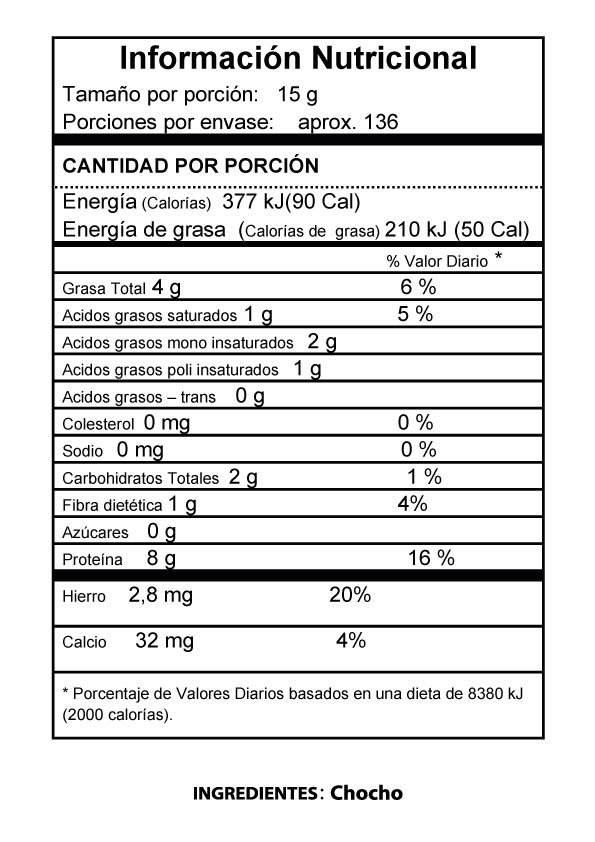 Información Nutricional
Tamaño por porción: 15 g
Porciones por envase: aprox. 136

CANTIDAD POR PORCIÓN
Energía (Calorías) 377 kJ(90 Cal)
Energía de grasa (Calorías de grasa) 210 kJ (50 Cal)

| | % Valor Diario * |
|---|---|
| Grasa Total 4 g | 6 % |
| Acidos grasos saturados 1 g | 5 % |
| Acidos grasos mono insaturados 2 g | |
| Acidos grasos poli insaturados 1 g | |
| Acidos grasos – trans 0 g | |
| Colesterol 0 mg | 0 % |
| Sodio 0 mg | 0 % |
| Carbohidratos Totales 2 g | 1 % |
| Fibra dietética 1 g | 4% |
| Azúcares 0 g | |
| Proteína 8 g | 16 % |
| Hierro 2,8 mg | 20% |
| Calcio 32 mg | 4% |

* Porcentaje de Valores Diarios basados en una dieta de 8380 kJ (2000 calorías).

INGREDIENTES: Chocho